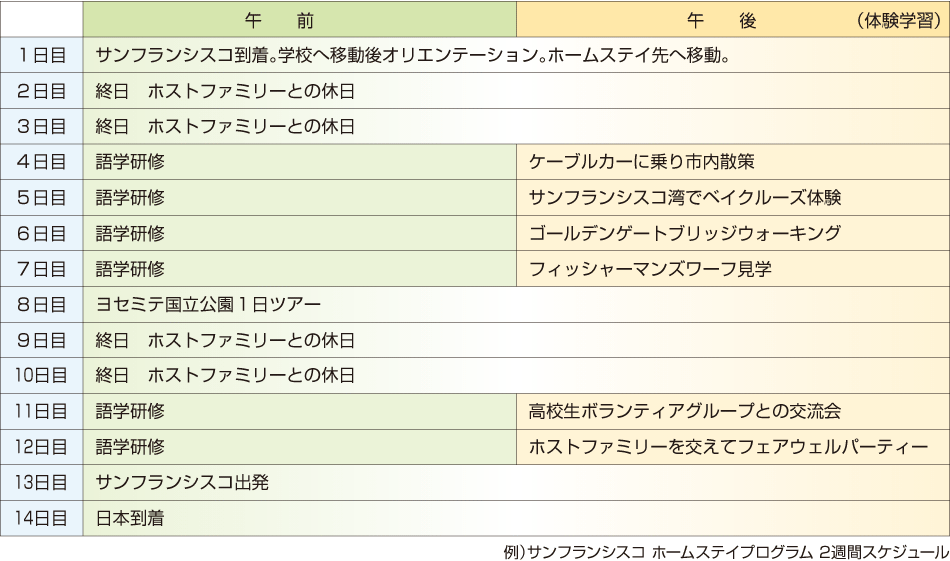 |  | 午　前 | 午　後　（体験学習） |
|---|---|---|
| 1日目 | サンフランシスコ到着。学校へ移動後オリエンテーション。ホームステイ先へ移動。 | |
| 2日目 | 終日　ホストファミリーとの休日 | |
| 3日目 | 終日　ホストファミリーとの休日 | |
| 4日目 | 語学研修 | ケーブルカーに乗り市内散策 |
| 5日目 | 語学研修 | サンフランシスコ湾でベイクルーズ体験 |
| 6日目 | 語学研修 | ゴールデンゲートブリッジウォーキング |
| 7日目 | 語学研修 | フィッシャーマンズワーフ見学 |
| 8日目 | ヨセミテ国立公園１日ツアー | |
| 9日目 | 終日　ホストファミリーとの休日 | |
| 10日目 | 終日　ホストファミリーとの休日 | |
| 11日目 | 語学研修 | 高校生ボランティアグループとの交流会 |
| 12日目 | 語学研修 | ホストファミリーを交えてフェアウェルパーティー |
| 13日目 | サンフランシスコ出発 | |
| 14日目 | 日本到着 | |

例）サンフランシスコ ホームステイプログラム 2週間スケジュール